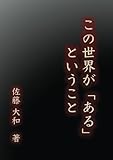 この世界が「ある」ということ

佐藤 大和 著